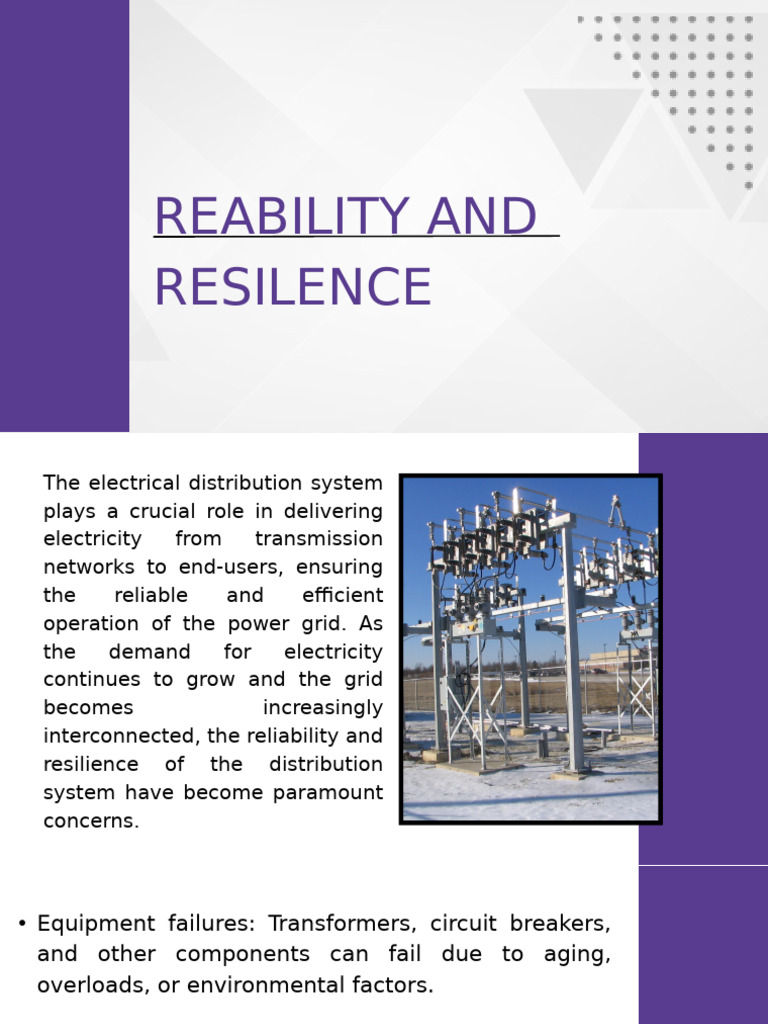 REABILITY AND RESILENCE

The electrical distribution system plays a crucial role in delivering electricity from transmission networks to end-users, ensuring the reliable and efficient operation of the power grid. As the demand for electricity continues to grow and the grid becomes increasingly interconnected, the reliability and resilience of the distribution system have become paramount concerns.

• Equipment failures: Transformers, circuit breakers, and other components can fail due to aging, overloads, or environmental factors.